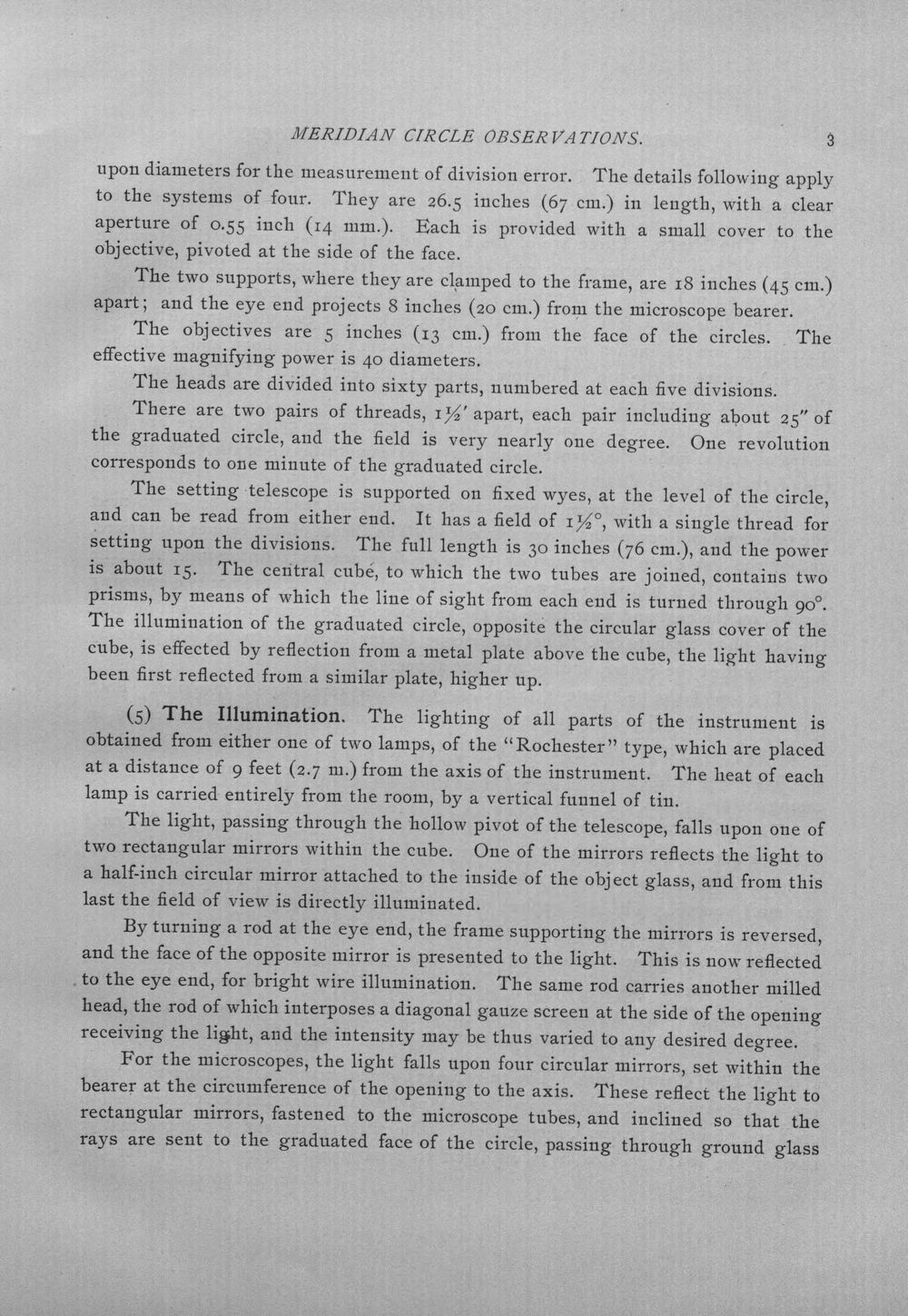 MERIDIAN CIRCLE OBSERVATIONS. 3

upon diameters for the measurement of division error. The details following apply to the systems of four. They are 26.5 inches (67 cm.) in length, with a clear aperture of 0.55 inch (14 mm.). Each is provided with a small cover to the objective, pivoted at the side of the face.

The two supports, where they are clamped to the frame, are 18 inches (45 cm.) apart; and the eye end projects 8 inches (20 cm.) from the microscope bearer.

The objectives are 5 inches (13 cm.) from the face of the circles. The effective magnifying power is 40 diameters.

The heads are divided into sixty parts, numbered at each five divisions.

There are two pairs of threads, $1\frac{1}{2}'$ apart, each pair including about 25" of the graduated circle, and the field is very nearly one degree. One revolution corresponds to one minute of the graduated circle.

The setting telescope is supported on fixed wyes, at the level of the circle, and can be read from either end. It has a field of $1\frac{1}{2}°$, with a single thread for setting upon the divisions. The full length is 30 inches (76 cm.), and the power is about 15. The central cube, to which the two tubes are joined, contains two prisms, by means of which the line of sight from each end is turned through 90°. The illumination of the graduated circle, opposite the circular glass cover of the cube, is effected by reflection from a metal plate above the cube, the light having been first reflected from a similar plate, higher up.

(5) The Illumination. The lighting of all parts of the instrument is obtained from either one of two lamps, of the "Rochester" type, which are placed at a distance of 9 feet (2.7 m.) from the axis of the instrument. The heat of each lamp is carried entirely from the room, by a vertical funnel of tin.

The light, passing through the hollow pivot of the telescope, falls upon one of two rectangular mirrors within the cube. One of the mirrors reflects the light to a half-inch circular mirror attached to the inside of the object glass, and from this last the field of view is directly illuminated.

By turning a rod at the eye end, the frame supporting the mirrors is reversed, and the face of the opposite mirror is presented to the light. This is now reflected to the eye end, for bright wire illumination. The same rod carries another milled head, the rod of which interposes a diagonal gauze screen at the side of the opening receiving the light, and the intensity may be thus varied to any desired degree.

For the microscopes, the light falls upon four circular mirrors, set within the bearer at the circumference of the opening to the axis. These reflect the light to rectangular mirrors, fastened to the microscope tubes, and inclined so that the rays are sent to the graduated face of the circle, passing through ground glass